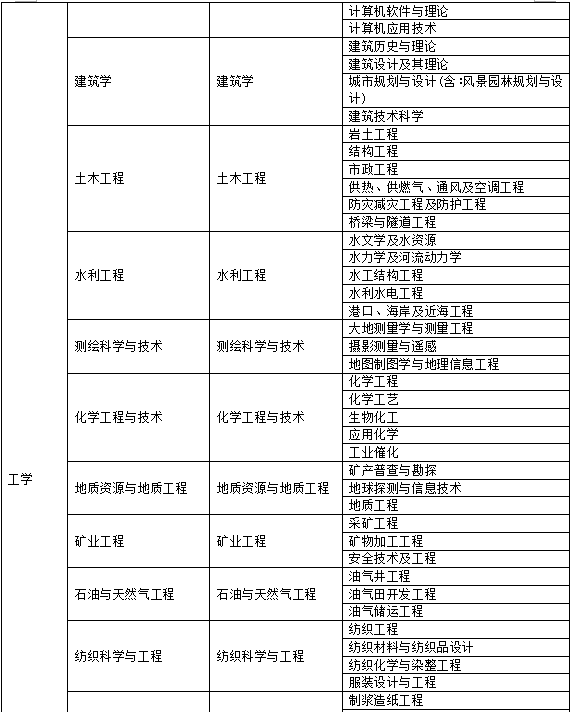 | | | | |
|---|---|---|---|
| 工学 | | | 计算机软件与理论 |
| | | | 计算机应用技术 |
| | 建筑学 | 建筑学 | 建筑历史与理论 |
| | | | 建筑设计及其理论 |
| | | | 城市规划与设计(含:风景园林规划与设计) |
| | | | 建筑技术科学 |
| | 土木工程 | 土木工程 | 岩土工程 |
| | | | 结构工程 |
| | | | 市政工程 |
| | | | 供热、供燃气、通风及空调工程 |
| | | | 防灾减灾工程及防护工程 |
| | | | 桥梁与隧道工程 |
| | 水利工程 | 水利工程 | 水文学及水资源 |
| | | | 水力学及河流动力学 |
| | | | 水工结构工程 |
| | | | 水利水电工程 |
| | | | 港口、海岸及近海工程 |
| | 测绘科学与技术 | 测绘科学与技术 | 大地测量学与测量工程 |
| | | | 摄影测量与遥感 |
| | | | 地图制图学与地理信息工程 |
| | 化学工程与技术 | 化学工程与技术 | 化学工程 |
| | | | 化学工艺 |
| | | | 生物化工 |
| | | | 应用化学 |
| | | | 工业催化 |
| | 地质资源与地质工程 | 地质资源与地质工程 | 矿产普查与勘探 |
| | | | 地球探测与信息技术 |
| | | | 地质工程 |
| | 矿业工程 | 矿业工程 | 采矿工程 |
| | | | 矿物加工工程 |
| | | | 安全技术及工程 |
| | 石油与天然气工程 | 石油与天然气工程 | 油气井工程 |
| | | | 油气田开发工程 |
| | | | 油气储运工程 |
| | 纺织科学与工程 | 纺织科学与工程 | 纺织工程 |
| | | | 纺织材料与纺织品设计 |
| | | | 纺织化学与染整工程 |
| | | | 服装设计与工程 |
| | | | 制浆造纸工程 |